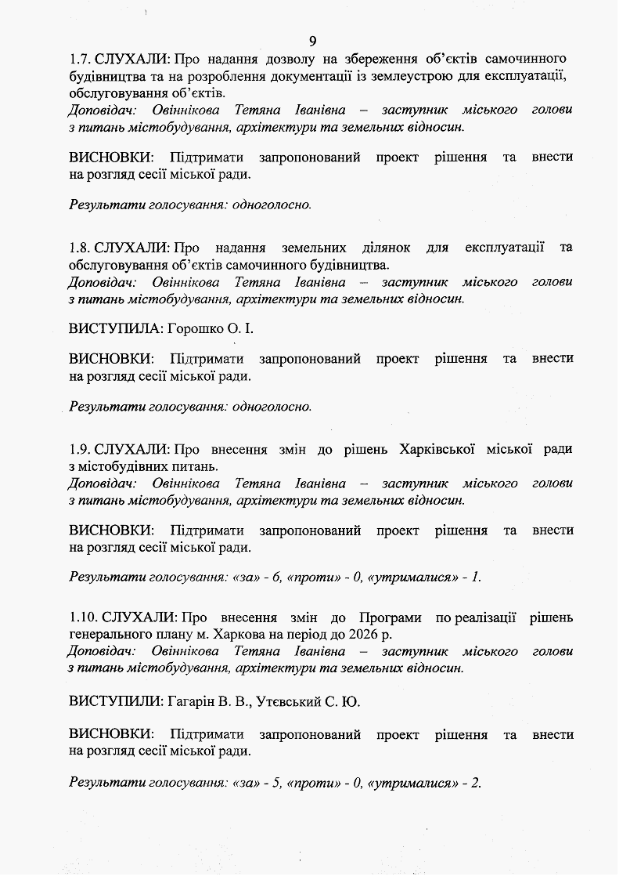 9

1.7. СЛУХАЛИ: Про надання дозволу на збереження об'єктів самочинного будівництва та на розроблення документації із землеустрою для експлуатації, обслуговування об'єктів.
Доповідач: Овіннікова Тетяна Іванівна – заступник міського голови з питань містобудування, архітектури та земельних відносин.

ВИСНОВКИ: Підтримати запропонований проект рішення та внести на розгляд сесії міської ради.

Результати голосування: одноголосно.

1.8. СЛУХАЛИ: Про надання земельних ділянок для експлуатації та обслуговування об'єктів самочинного будівництва.
Доповідач: Овіннікова Тетяна Іванівна – заступник міського голови з питань містобудування, архітектури та земельних відносин.

ВИСТУПИЛА: Горошко О. І.

ВИСНОВКИ: Підтримати запропонований проект рішення та внести на розгляд сесії міської ради.

Результати голосування: одноголосно.

1.9. СЛУХАЛИ: Про внесення змін до рішень Харківської міської ради з містобудівних питань.
Доповідач: Овіннікова Тетяна Іванівна – заступник міського голови з питань містобудування, архітектури та земельних відносин.

ВИСНОВКИ: Підтримати запропонований проект рішення та внести на розгляд сесії міської ради.

Результати голосування: «за» - 6, «проти» - 0, «утрималися» - 1.

1.10. СЛУХАЛИ: Про внесення змін до Програми по реалізації рішень генерального плану м. Харкова на період до 2026 р.
Доповідач: Овіннікова Тетяна Іванівна – заступник міського голови з питань містобудування, архітектури та земельних відносин.

ВИСТУПИЛИ: Гагарін В. В., Утєвський С. Ю.

ВИСНОВКИ: Підтримати запропонований проект рішення та внести на розгляд сесії міської ради.

Результати голосування: «за» - 5, «проти» - 0, «утрималися» - 2.